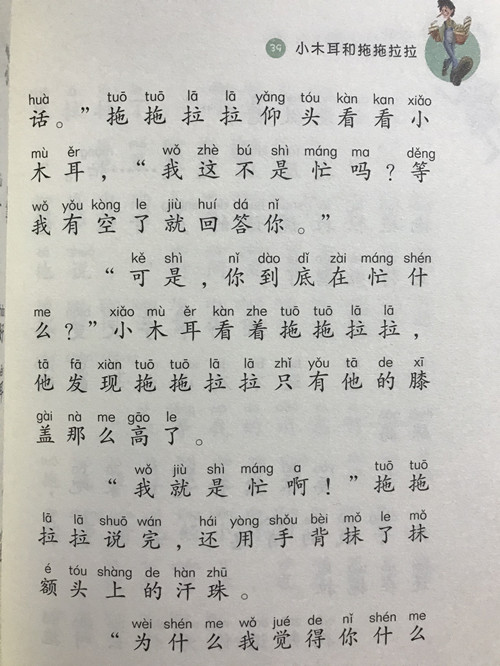 39 小木耳和拖拖拉拉

huà tuō tuō lā lā yǎng tóu kàn kan xiǎo
话。”拖拖拉拉仰头看看小
mù ěr wǒ zhè bú shì máng ma děng
木耳，“我这不是忙吗？等
wǒ yǒu kòng le jiù huí dá nǐ
我有空了就回答你。”

kě shì nǐ dào dǐ zài máng shén
“可是，你到底在忙什
me xiǎo mù ěr kàn zhe tuō tuō lā lā
么？”小木耳看着拖拖拉拉，
tā fā xiàn tuō tuō lā lā zhǐ yǒu tā de xī
他发现拖拖拉拉只有他的膝
gài nà me gāo le
盖那么高了。

wǒ jiù shì máng a tuō tuō
“我就是忙啊！”拖拖
lā lā shuō wán hái yòng shǒu bèi mǒ le mǒ
拉拉说完，还用手背抹了抹
é tóu shàng de hàn zhū
额头上的汗珠。

wèi shén me wǒ jué de nǐ shén me
“为什么我觉得你什么